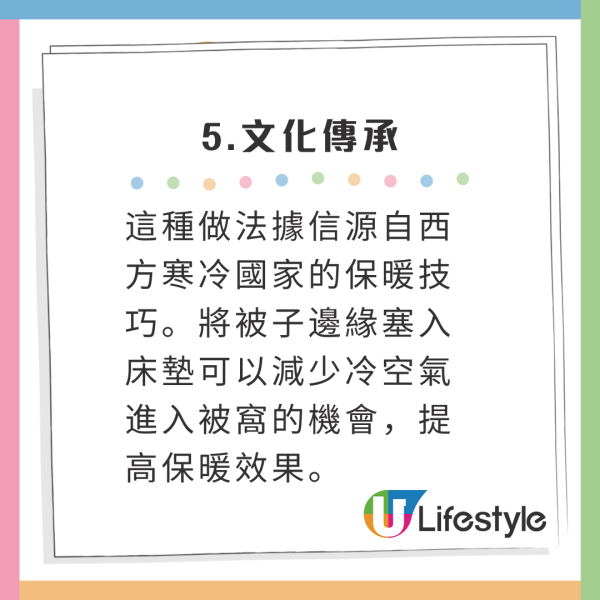 5.文化傳承

這種做法據信源自西方寒冷國家的保暖技巧。將被子邊緣塞入床墊可以減少冷空氣進入被窩的機會，提高保暖效果。

U Lifestyle